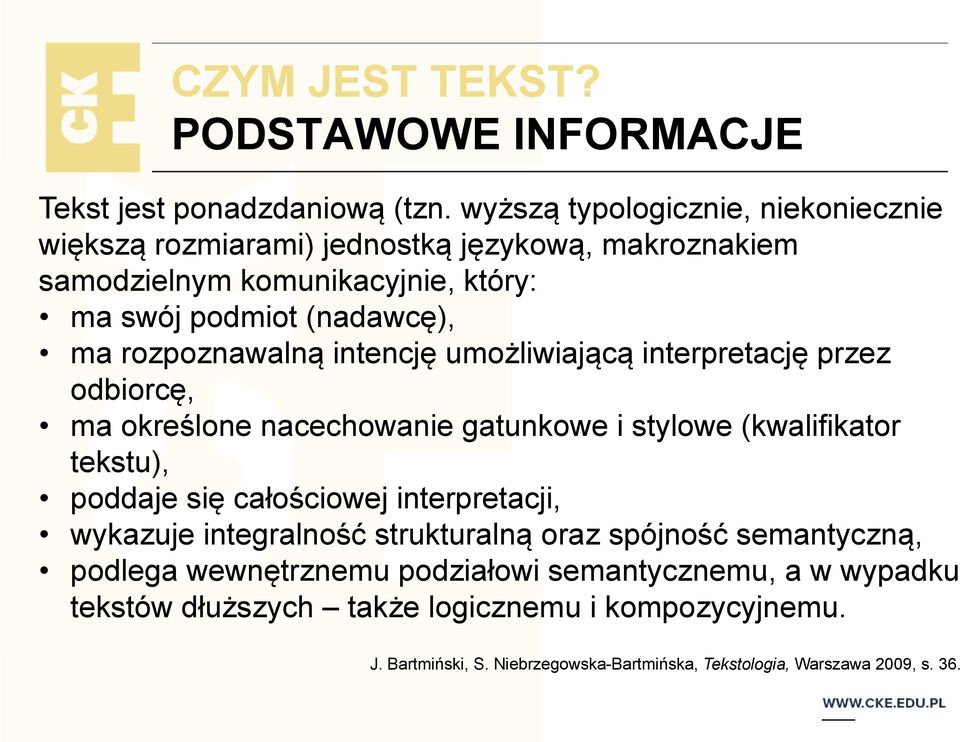 CKE

CZYM JEST TEKST?
PODSTAWOWE INFORMACJE

Tekst jest ponadzdaniową (tzn. wyższą typologicznie, niekoniecznie większą rozmiarami) jednostką językową, makroznakiem samodzielnym komunikacyjnie, który:
• ma swój podmiot (nadawcę),
• ma rozpoznawalną intencję umożliwiającą interpretację przez odbiorcę,
• ma określone nacechowanie gatunkowe i stylowe (kwalifikator tekstu),
• poddaje się całościowej interpretacji,
• wykazuje integralność strukturalną oraz spójność semantyczną,
• podlega wewnętrznemu podziałowi semantycznemu, a w wypadku tekstów dłuższych – także logicznemu i kompozycyjnemu.

J. Bartmiński, S. Niebrzegowska-Bartmińska, Tekstologia, Warszawa 2009, s. 36.

WWW.CKE.EDU.PL